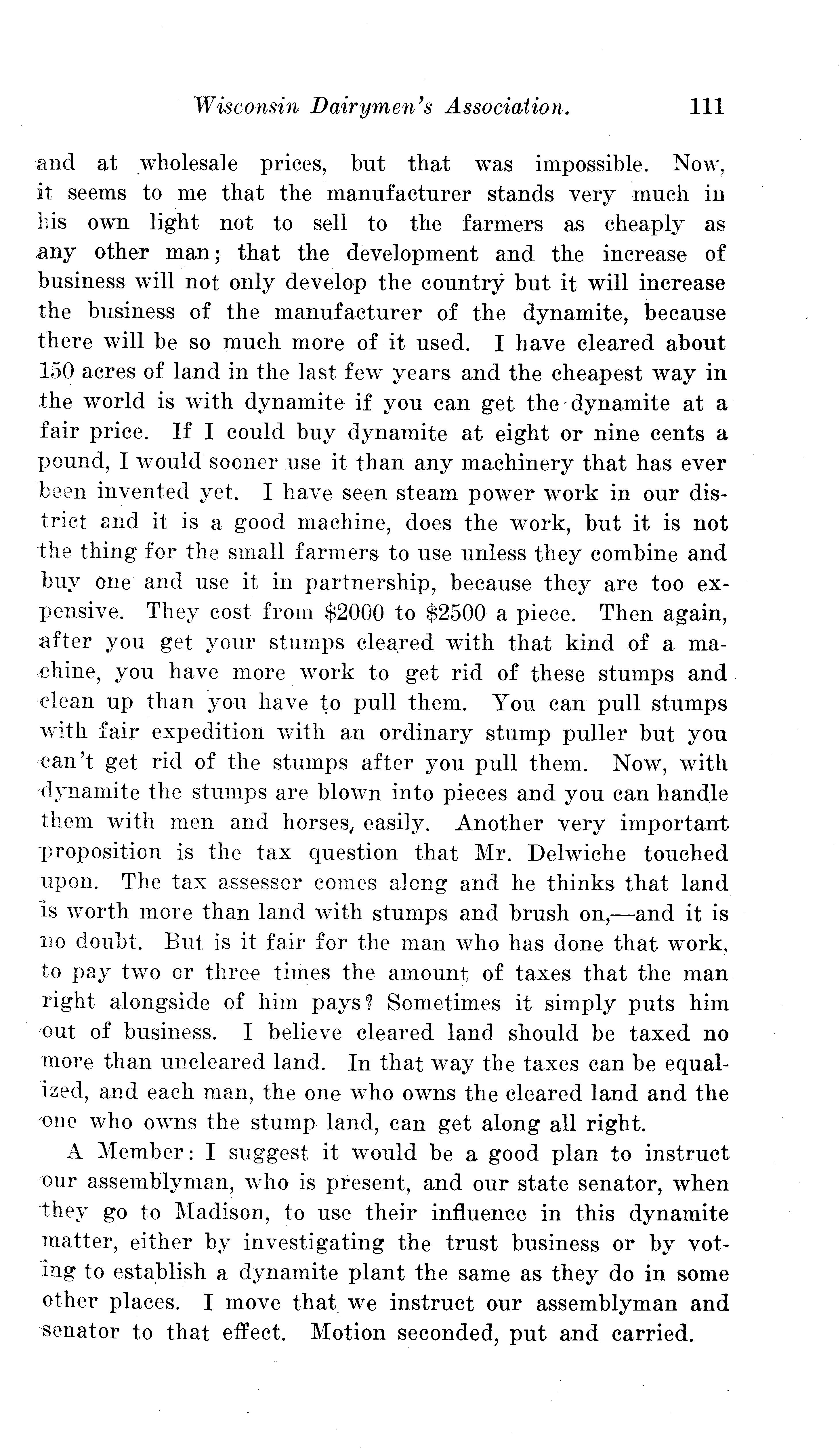 Wisconsin Dairymen's Association. 111

and at wholesale prices, but that was impossible. Now, it seems to me that the manufacturer stands very much in his own light not to sell to the farmers as cheaply as any other man; that the development and the increase of business will not only develop the country but it will increase the business of the manufacturer of the dynamite, because there will be so much more of it used. I have cleared about 150 acres of land in the last few years and the cheapest way in the world is with dynamite if you can get the dynamite at a fair price. If I could buy dynamite at eight or nine cents a pound, I would sooner use it than any machinery that has ever been invented yet. I have seen steam power work in our district and it is a good machine, does the work, but it is not the thing for the small farmers to use unless they combine and buy one and use it in partnership, because they are too expensive. They cost from \$2000 to \$2500 a piece. Then again, after you get your stumps cleared with that kind of a machine, you have more work to get rid of these stumps and clean up than you have to pull them. You can pull stumps with fair expedition with an ordinary stump puller but you can't get rid of the stumps after you pull them. Now, with dynamite the stumps are blown into pieces and you can handle them with men and horses, easily. Another very important proposition is the tax question that Mr. Delwiche touched upon. The tax assessor comes along and he thinks that land is worth more than land with stumps and brush on,—and it is no doubt. But is it fair for the man who has done that work, to pay two or three times the amount of taxes that the man right alongside of him pays? Sometimes it simply puts him out of business. I believe cleared land should be taxed no more than uncleared land. In that way the taxes can be equalized, and each man, the one who owns the cleared land and the one who owns the stump land, can get along all right.

A Member: I suggest it would be a good plan to instruct our assemblyman, who is present, and our state senator, when they go to Madison, to use their influence in this dynamite matter, either by investigating the trust business or by voting to establish a dynamite plant the same as they do in some other places. I move that we instruct our assemblyman and senator to that effect. Motion seconded, put and carried.